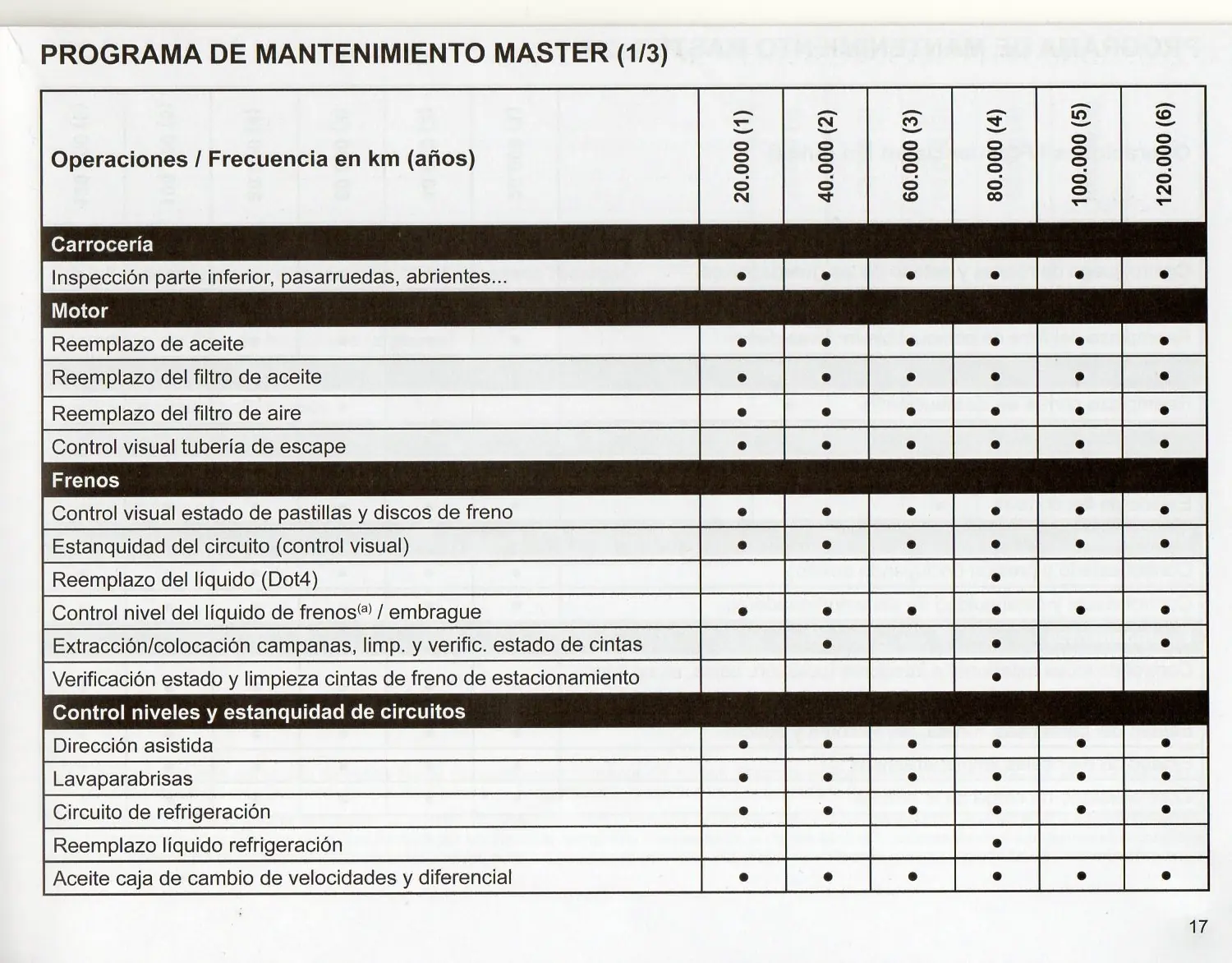 PROGRAMA DE MANTENIMIENTO MASTER (1/3)

| Operaciones / Frecuencia en km (años) | 20.000 (1) | 40.000 (2) | 60.000 (3) | 80.000 (4) | 100.000 (5) | 120.000 (6) |
|---|---|---|---|---|---|---|
| Carrocería | | | | | | |
| Inspección parte inferior, pasarruedas, abrientes... | • | • | • | • | • | • |
| Motor | | | | | | |
| Reemplazo de aceite | • | • | • | • | • | • |
| Reemplazo del filtro de aceite | • | • | • | • | • | • |
| Reemplazo del filtro de aire | • | • | • | • | • | • |
| Control visual tubería de escape | • | • | • | • | • | • |
| Frenos | | | | | | |
| Control visual estado de pastillas y discos de freno | • | • | • | • | • | • |
| Estanquidad del circuito (control visual) | • | • | • | • | • | • |
| Reemplazo del líquido (Dot4) | | | | • | | |
| Control nivel del líquido de frenos$^{(a)}$ / embrague | • | • | • | • | • | • |
| Extracción/colocación campanas, limp. y verific. estado de cintas | | • | | • | | • |
| Verificación estado y limpieza cintas de freno de estacionamiento | | | | • | | |
| Control niveles y estanquidad de circuitos | | | | | | |
| Dirección asistida | • | • | • | • | • | • |
| Lavaparabrisas | • | • | • | • | • | • |
| Circuito de refrigeración | • | • | • | • | • | • |
| Reemplazo líquido refrigeración | | | | • | | |
| Aceite caja de cambio de velocidades y diferencial | • | • | • | • | • | • |

17